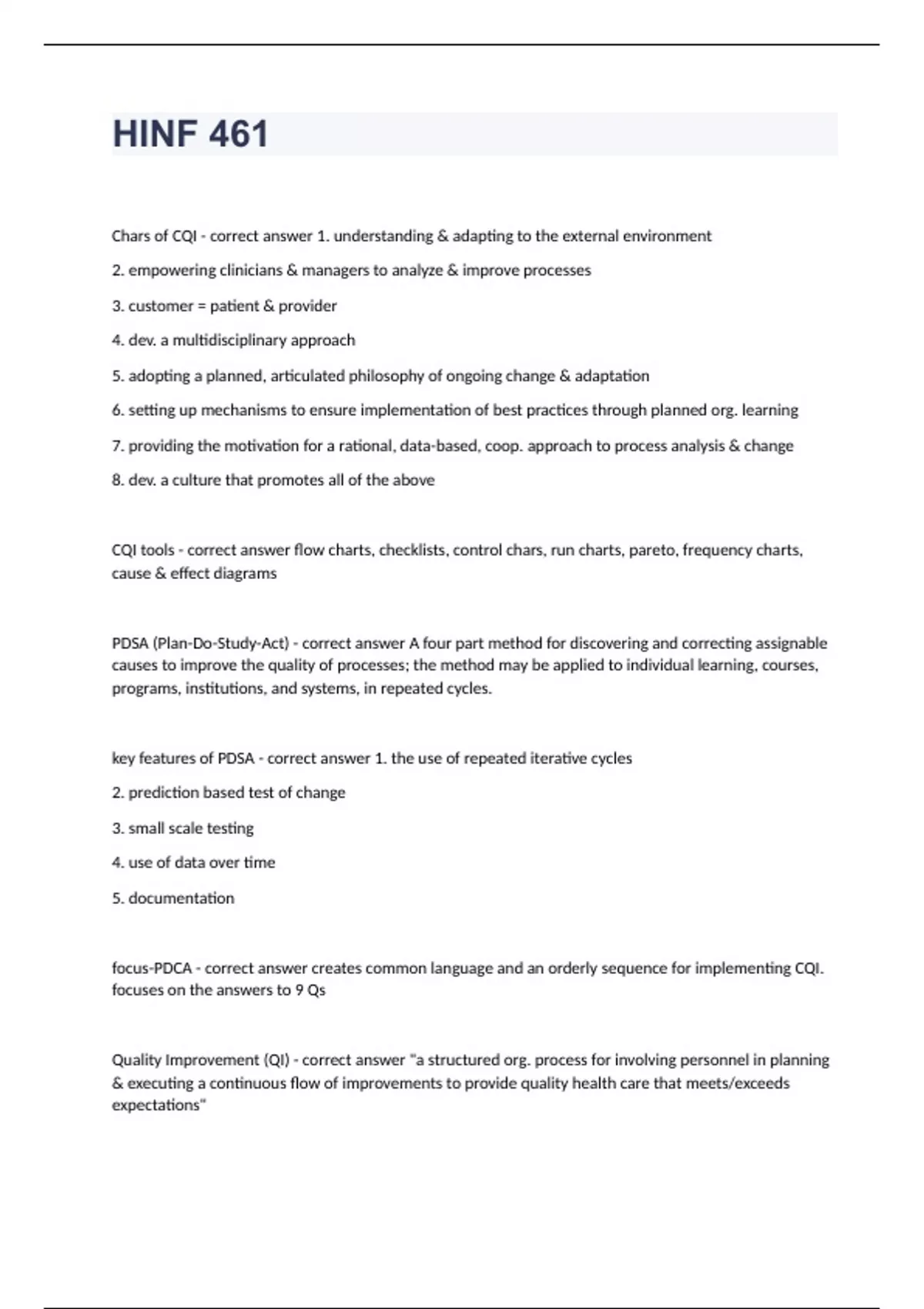 HINF 461

Chars of CQI - correct answer 1. understanding & adapting to the external environment

2. empowering clinicians & managers to analyze & improve processes

3. customer = patient & provider

4. dev. a multidisciplinary approach

5. adopting a planned, articulated philosophy of ongoing change & adaptation

6. setting up mechanisms to ensure implementation of best practices through planned org. learning

7. providing the motivation for a rational, data-based, coop. approach to process analysis & change

8. dev. a culture that promotes all of the above

CQI tools - correct answer flow charts, checklists, control chars, run charts, pareto, frequency charts, cause & effect diagrams

PDSA (Plan-Do-Study-Act) - correct answer A four part method for discovering and correcting assignable causes to improve the quality of processes; the method may be applied to individual learning, courses, programs, institutions, and systems, in repeated cycles.

key features of PDSA - correct answer 1. the use of repeated iterative cycles

2. prediction based test of change

3. small scale testing

4. use of data over time

5. documentation

focus-PDCA - correct answer creates common language and an orderly sequence for implementing CQI. focuses on the answers to 9 Qs

Quality Improvement (QI) - correct answer "a structured org. process for involving personnel in planning & executing a continuous flow of improvements to provide quality health care that meets/exceeds expectations"